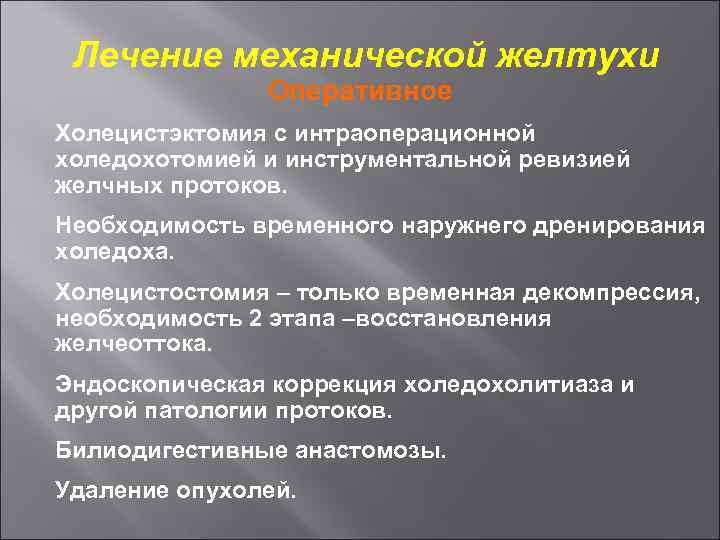 Лечение механической желтухи
Оперативное

Холецистэктомия с интраоперационной холедохотомией и инструментальной ревизией желчных протоков.

Необходимость временного наружнего дренирования холедоха.

Холецистостомия – только временная декомпрессия, необходимость 2 этапа –восстановления желчеоттока.

Эндоскопическая коррекция холедохолитиаза и другой патологии протоков.

Билиодигестивные анастомозы.

Удаление опухолей.